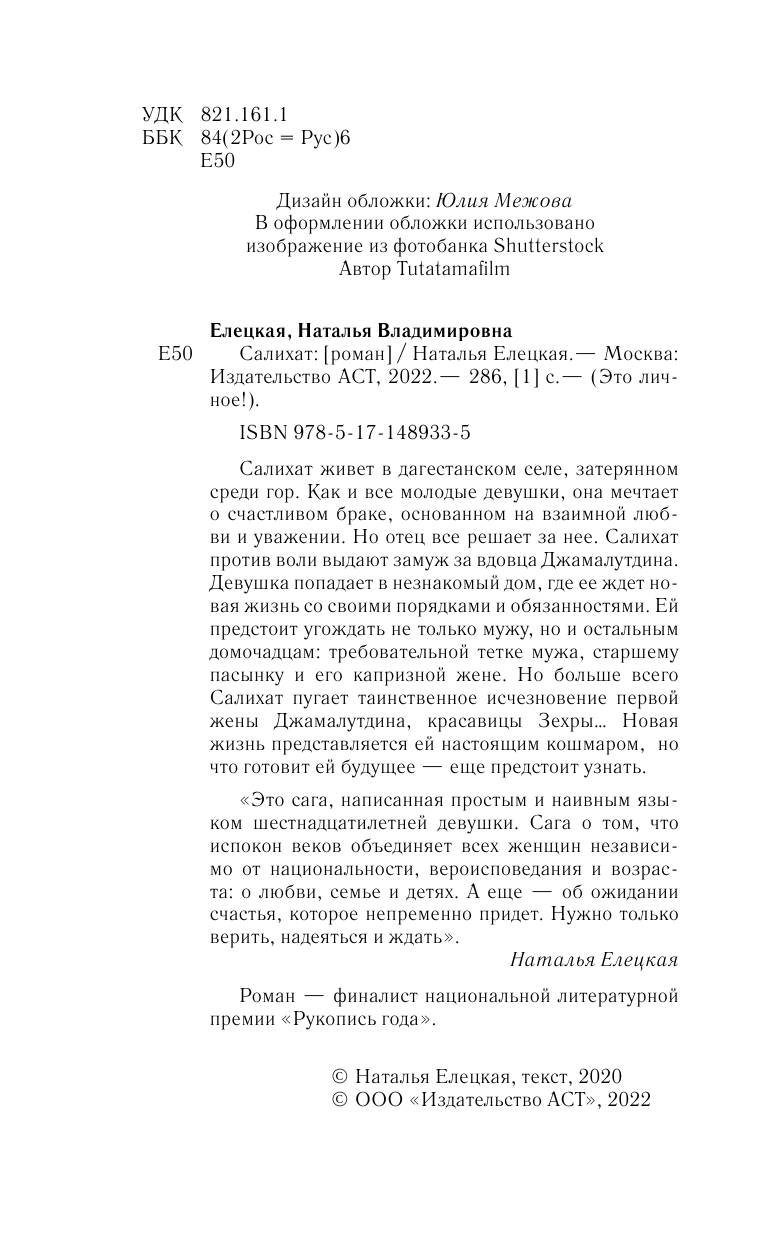 УДК 821.161.1
ББК 84(2Рос = Рус)6
Е50

Дизайн обложки: Юлия Межова
В оформлении обложки использовано изображение из фотобанка Shutterstock
Автор Tutatamafilm

Елецкая, Наталья Владимировна
Е50 Салихат: [роман] / Наталья Елецкая.— Москва: Издательство АСТ, 2022.— 286, [1] с.— (Это личное!).

ISBN 978-5-17-148933-5

Салихат живет в дагестанском селе, затерянном среди гор. Как и все молодые девушки, она мечтает о счастливом браке, основанном на взаимной любви и уважении. Но отец все решает за нее. Салихат против воли выдают замуж за вдовца Джамалутдина. Девушка попадает в незнакомый дом, где ее ждет новая жизнь со своими порядками и обязанностями. Ей предстоит угождать не только мужу, но и остальным домочадцам: требовательной тетке мужа, старшему пасынку и его капризной жене. Но больше всего Салихат пугает таинственное исчезновение первой жены Джамалутдина, красавицы Зехры... Новая жизнь представляется ей настоящим кошмаром, но что готовит ей будущее — еще предстоит узнать.

«Это сага, написанная простым и наивным языком шестнадцатилетней девушки. Сага о том, что испокон веков объединяет всех женщин независимо от национальности, вероисповедания и возраста: о любви, семье и детях. А еще — об ожидании счастья, которое непременно придет. Нужно только верить, надеяться и ждать».
Наталья Елецкая

Роман — финалист национальной литературной премии «Рукопись года».

© Наталья Елецкая, текст, 2020
© ООО «Издательство АСТ», 2022